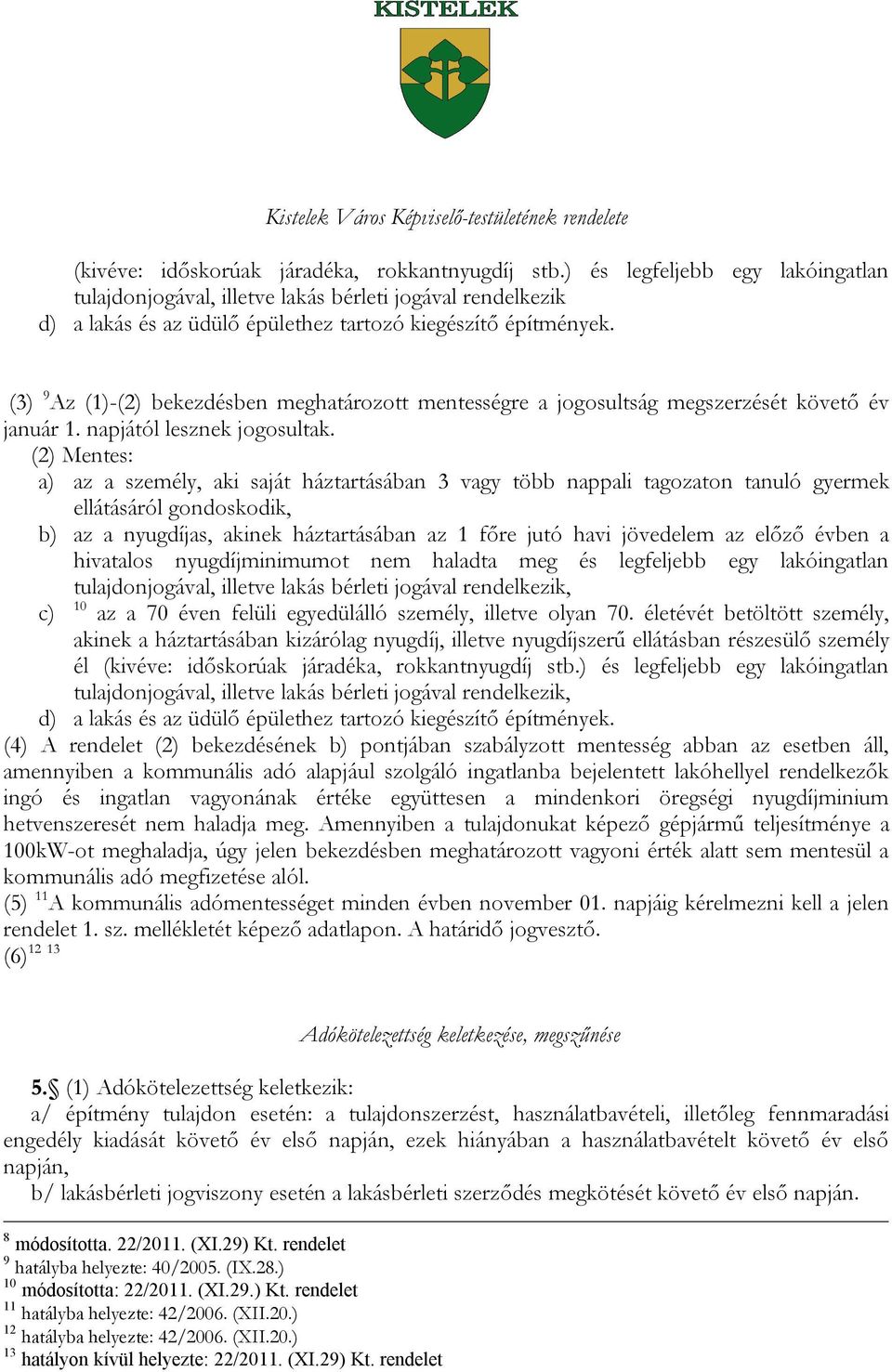 KISTELEK

Kistelek Város Képviselő-testületének rendelete

(kivéve: időskorúak járadéka, rokkantnyugdíj stb.) és legfeljebb egy lakóingatlan tulajdonjogával, illetve lakás bérleti jogával rendelkezik

d) a lakás és az üdülő épülethez tartozó kiegészítő építmények.

(3) $^{9}$Az (1)-(2) bekezdésben meghatározott mentességre a jogosultság megszerzését követő év január 1. napjától lesznek jogosultak.

(2) Mentes:

a) az a személy, aki saját háztartásában 3 vagy több nappali tagozaton tanuló gyermek ellátásáról gondoskodik,

b) az a nyugdíjas, akinek háztartásában az 1 főre jutó havi jövedelem az előző évben a hivatalos nyugdíjminimumot nem haladta meg és legfeljebb egy lakóingatlan tulajdonjogával, illetve lakás bérleti jogával rendelkezik,

c) $^{10}$ az a 70 éven felüli egyedülálló személy, illetve olyan 70. életévét betöltött személy, akinek a háztartásában kizárólag nyugdíj, illetve nyugdíjszerű ellátásban részesülő személy él (kivéve: időskorúak járadéka, rokkantnyugdíj stb.) és legfeljebb egy lakóingatlan tulajdonjogával, illetve lakás bérleti jogával rendelkezik,

d) a lakás és az üdülő épülethez tartozó kiegészítő építmények.

(4) A rendelet (2) bekezdésének b) pontjában szabályzott mentesség abban az esetben áll, amennyiben a kommunális adó alapjául szolgáló ingatlanba bejelentett lakóhellyel rendelkezők ingó és ingatlan vagyonának értéke együttesen a mindenkori öregségi nyugdíjminium hetvenszeresét nem haladja meg. Amennyiben a tulajdonukat képező gépjármű teljesítménye a 100kW-ot meghaladja, úgy jelen bekezdésben meghatározott vagyoni érték alatt sem mentesül a kommunális adó megfizetése alól.

(5) $^{11}$A kommunális adómentességet minden évben november 01. napjáig kérelmezni kell a jelen rendelet 1. sz. mellékletét képező adatlapon. A határidő jogvesztő.

(6)$^{12}$ $^{13}$

Adókötelezettség keletkezése, megszűnése

5.§ (1) Adókötelezettség keletkezik:

a/ építmény tulajdon esetén: a tulajdonszerzést, használatbavételi, illetőleg fennmaradási engedély kiadását követő év első napján, ezek hiányában a használatbavételt követő év első napján,

b/ lakásbérleti jogviszony esetén a lakásbérleti szerződés megkötését követő év első napján.

$^{8}$ módosította. 22/2011. (XI.29) Kt. rendelet
$^{9}$ hatályba helyezte: 40/2005. (IX.28.)
$^{10}$ módosította: 22/2011. (XI.29.) Kt. rendelet
$^{11}$ hatályba helyezte: 42/2006. (XII.20.)
$^{12}$ hatályba helyezte: 42/2006. (XII.20.)
$^{13}$ hatályon kívül helyezte: 22/2011. (XI.29) Kt. rendelet